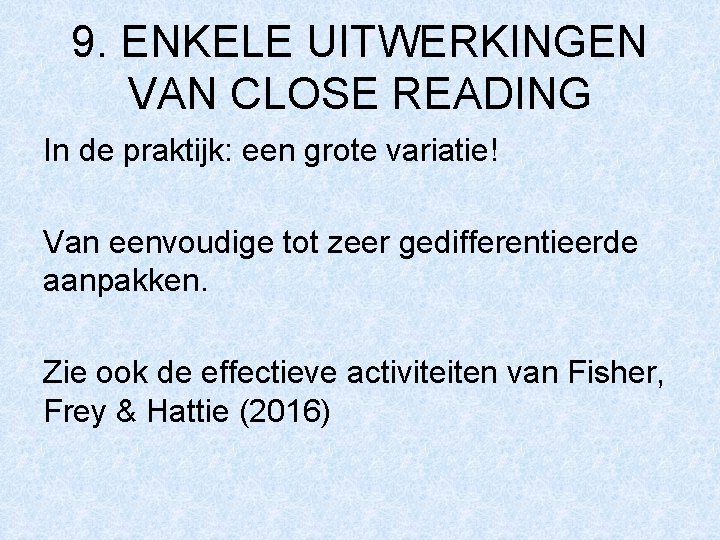 9. ENKELE UITWERKINGEN VAN CLOSE READING

In de praktijk: een grote variatie!

Van eenvoudige tot zeer gedifferentieerde aanpakken.

Zie ook de effectieve activiteiten van Fisher, Frey & Hattie (2016)